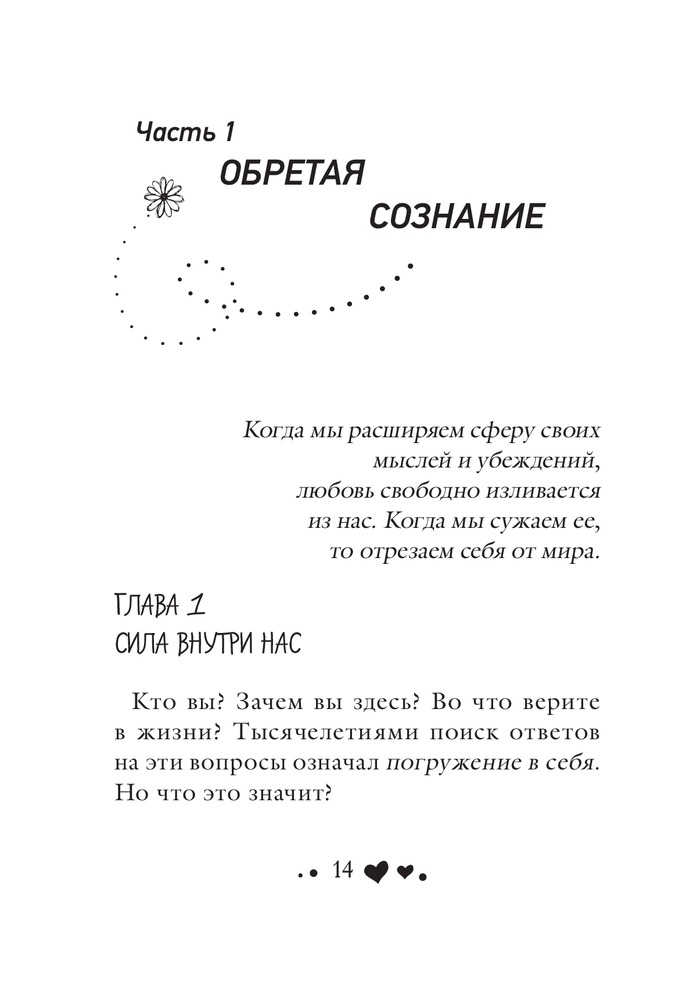 Часть 1
ОБРЕТАЯ
СОЗНАНИЕ

Когда мы расширяем сферу своих мыслей и убеждений, любовь свободно изливается из нас. Когда мы сужаем ее, то отрезаем себя от мира.

ГЛАВА 1
СИЛА ВНУТРИ НАС

Кто вы? Зачем вы здесь? Во что верите в жизни? Тысячелетиями поиск ответов на эти вопросы означал погружение в себя. Но что это значит?

14